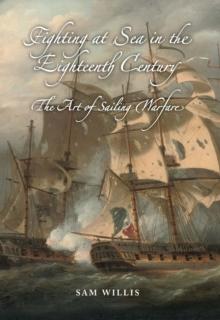 Fighting at Sea in the Eighteenth Century

The Art of Sailing Warfare

SAM WILLIS